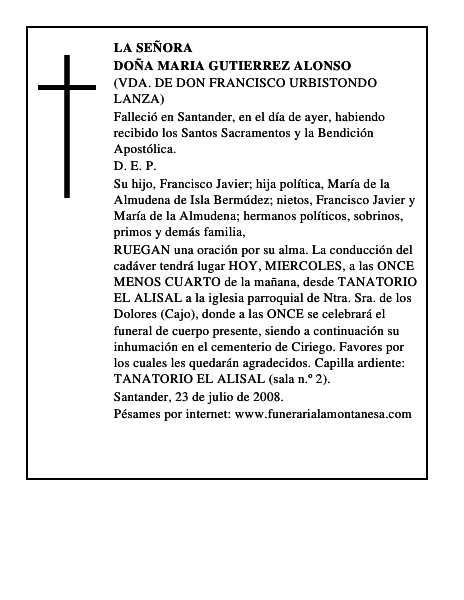 LA SEÑORA
DOÑA MARIA GUTIERREZ ALONSO
(VDA. DE DON FRANCISCO URBISTONDO LANZA)

Falleció en Santander, en el día de ayer, habiendo recibido los Santos Sacramentos y la Bendición Apostólica.

D. E. P.

Su hijo, Francisco Javier; hija política, María de la Almudena de Isla Bermúdez; nietos, Francisco Javier y María de la Almudena; hermanos políticos, sobrinos, primos y demás familia,

RUEGAN una oración por su alma. La conducción del cadáver tendrá lugar HOY, MIERCOLES, a las ONCE MENOS CUARTO de la mañana, desde TANATORIO EL ALISAL a la iglesia parroquial de Ntra. Sra. de los Dolores (Cajo), donde a las ONCE se celebrará el funeral de cuerpo presente, siendo a continuación su inhumación en el cementerio de Ciriego. Favores por los cuales les quedarán agradecidos. Capilla ardiente: TANATORIO EL ALISAL (sala n.º 2).

Santander, 23 de julio de 2008.

Pésames por internet: www.funerarialamontanesa.com